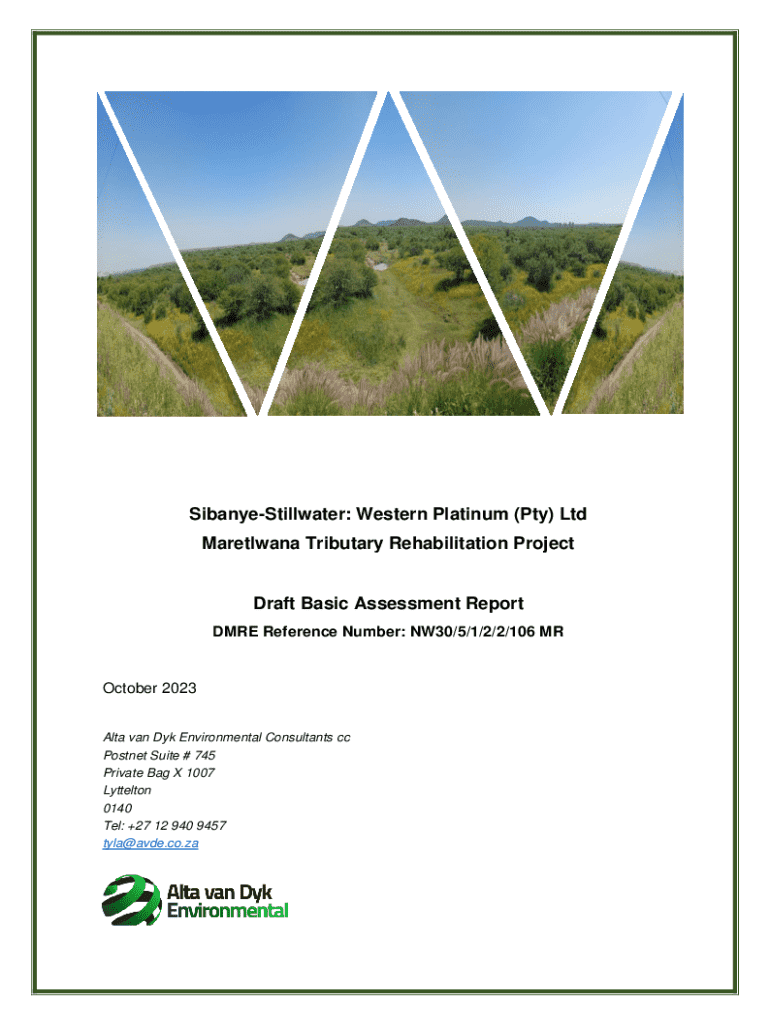 Sibanye-Stillwater: Western Platinum (Pty) Ltd
Maretlwana Tributary Rehabilitation Project

Draft Basic Assessment Report
DMRE Reference Number: NW30/5/1/2/2/106 MR

October 2023

Alta van Dyk Environmental Consultants cc
Postnet Suite # 745
Private Bag X 1007
Lyttelton
0140
Tel: +27 12 940 9457
tyla@avde.co.za

Alta van Dyk
Environmental